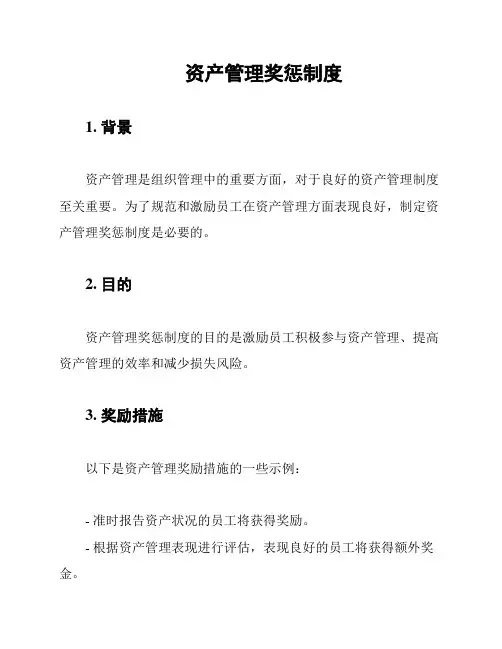 资产管理奖惩制度

1. 背景

资产管理是组织管理中的重要方面，对于良好的资产管理制度至关重要。为了规范和激励员工在资产管理方面表现良好，制定资产管理奖惩制度是必要的。

2. 目的

资产管理奖惩制度的目的是激励员工积极参与资产管理、提高资产管理的效率和减少损失风险。

3. 奖励措施

以下是资产管理奖励措施的一些示例：

- 准时报告资产状况的员工将获得奖励。

- 根据资产管理表现进行评估，表现良好的员工将获得额外奖金。